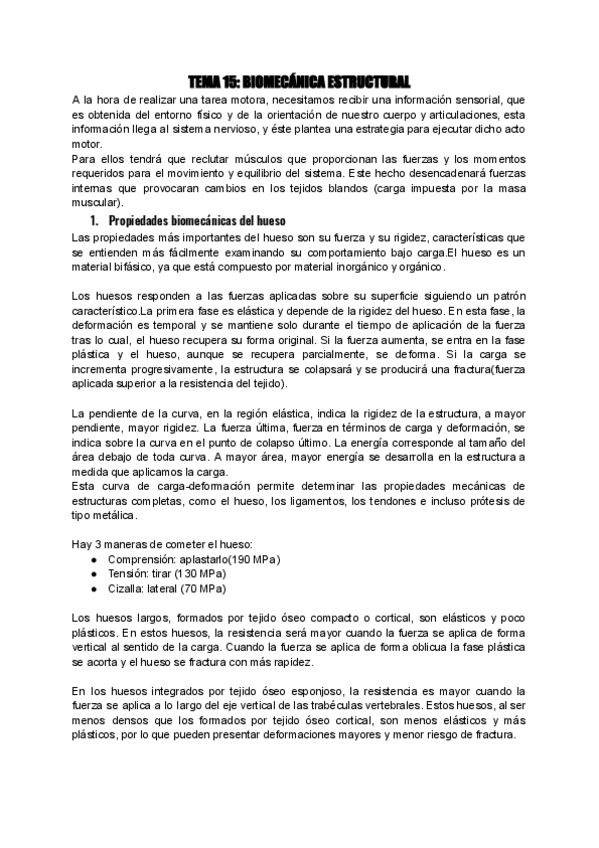 TEMA 15: BIOMECÁNICA ESTRUCTURAL

A la hora de realizar una tarea motora, necesitamos recibir una información sensorial, que es obtenida del entorno físico y de la orientación de nuestro cuerpo y articulaciones, esta información llega al sistema nervioso, y éste plantea una estrategia para ejecutar dicho acto motor.
Para ellos tendrá que reclutar músculos que proporcionan las fuerzas y los momentos requeridos para el movimiento y equilibrio del sistema. Este hecho desencadenará fuerzas internas que provocaran cambios en los tejidos blandos (carga impuesta por la masa muscular).

1. Propiedades biomecánicas del hueso

Las propiedades más importantes del hueso son su fuerza y su rigidez, características que se entienden más fácilmente examinando su comportamiento bajo carga.El hueso es un material bifásico, ya que está compuesto por material inorgánico y orgánico.

Los huesos responden a las fuerzas aplicadas sobre su superficie siguiendo un patrón característico.La primera fase es elástica y depende de la rigidez del hueso. En esta fase, la deformación es temporal y se mantiene solo durante el tiempo de aplicación de la fuerza tras lo cual, el hueso recupera su forma original. Si la fuerza aumenta, se entra en la fase plástica y el hueso, aunque se recupera parcialmente, se deforma. Si la carga se incrementa progresivamente, la estructura se colapsará y se producirá una fractura(fuerza aplicada superior a la resistencia del tejido).

La pendiente de la curva, en la región elástica, indica la rigidez de la estructura, a mayor pendiente, mayor rigidez. La fuerza última, fuerza en términos de carga y deformación, se indica sobre la curva en el punto de colapso último. La energía corresponde al tamaño del área debajo de toda curva. A mayor área, mayor energía se desarrolla en la estructura a medida que aplicamos la carga.
Esta curva de carga-deformación permite determinar las propiedades mecánicas de estructuras completas, como el hueso, los ligamentos, los tendones e incluso prótesis de tipo metálica.

Hay 3 maneras de cometer el hueso:
● Comprensión: aplastarlo(190 MPa)
● Tensión: tirar (130 MPa)
● Cizalla: lateral (70 MPa)

Los huesos largos, formados por tejido óseo compacto o cortical, son elásticos y poco plásticos. En estos huesos, la resistencia será mayor cuando la fuerza se aplica de forma vertical al sentido de la carga. Cuando la fuerza se aplica de forma oblicua la fase plástica se acorta y el hueso se fractura con más rapidez.

En los huesos integrados por tejido óseo esponjoso, la resistencia es mayor cuando la fuerza se aplica a lo largo del eje vertical de las trabéculas vertebrales. Estos huesos, al ser menos densos que los formados por tejido óseo cortical, son menos elásticos y más plásticos, por lo que pueden presentar deformaciones mayores y menor riesgo de fractura.